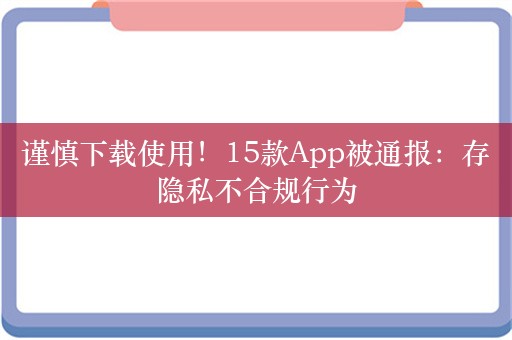 谨慎下载使用！15款App被通报：存隐私不合规行为